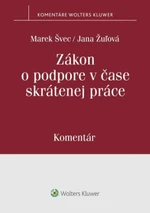 KOMENTÁRE WOLTERS KLUWER

Marek Švec / Jana Žuľová

Zákon o podpore v čase skrátenej práce

Komentár

Wolters Kluwer